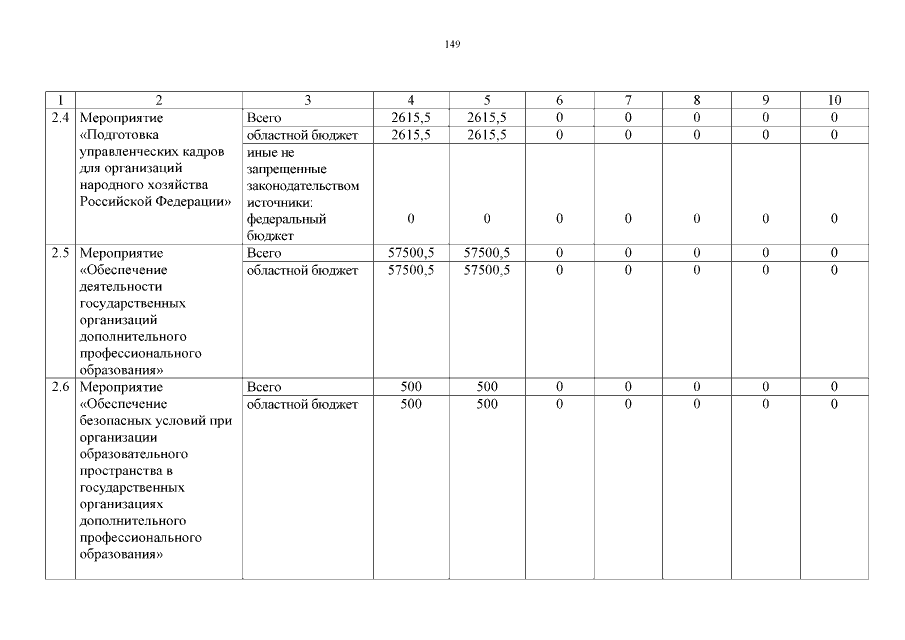 149

| 1 | 2 | 3 | 4 | 5 | 6 | 7 | 8 | 9 | 10 |
|---|---|---|---|---|---|---|---|---|---|
| 2.4 | Мероприятие «Подготовка управленческих кадров для организаций народного хозяйства Российской Федерации» | Всего | 2615,5 | 2615,5 | 0 | 0 | 0 | 0 | 0 |
| | | областной бюджет | 2615,5 | 2615,5 | 0 | 0 | 0 | 0 | 0 |
| | | иные не запрещенные законодательством источники: федеральный бюджет | 0 | 0 | 0 | 0 | 0 | 0 | 0 |
| 2.5 | Мероприятие «Обеспечение деятельности государственных организаций дополнительного профессионального образования» | Всего | 57500,5 | 57500,5 | 0 | 0 | 0 | 0 | 0 |
| | | областной бюджет | 57500,5 | 57500,5 | 0 | 0 | 0 | 0 | 0 |
| 2.6 | Мероприятие «Обеспечение безопасных условий при организации образовательного пространства в государственных организациях дополнительного профессионального образования» | Всего | 500 | 500 | 0 | 0 | 0 | 0 | 0 |
| | | областной бюджет | 500 | 500 | 0 | 0 | 0 | 0 | 0 |